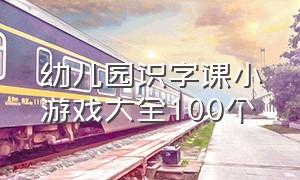 幼儿园识字课小游戏大全100个